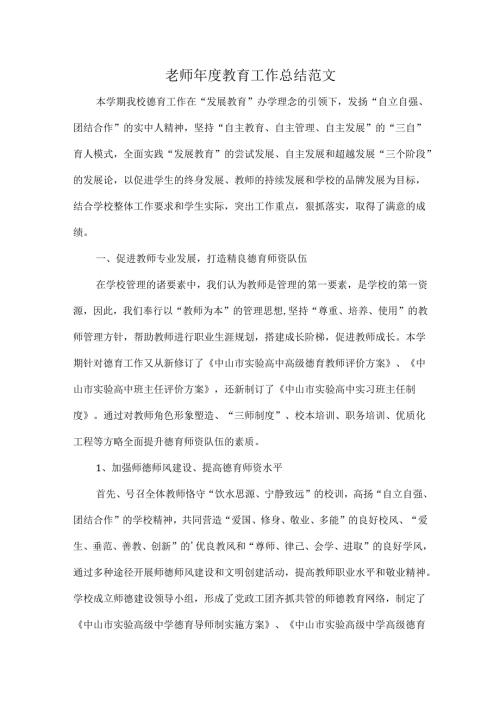 老师年度教育工作总结范文

本学期我校德育工作在“发展教育”办学理念的引领下，发扬“自立自强、团结合作”的实中人精神，坚持“自主教育、自主管理、自主发展”的“三自”育人模式，全面实践“发展教育”的尝试发展、自主发展和超越发展“三个阶段”的发展论，以促进学生的终身发展、教师的持续发展和学校的品牌发展为目标，结合学校整体工作要求和学生实际，突出工作重点，狠抓落实，取得了满意的成绩。

一、促进教师专业发展，打造精良德育师资队伍

在学校管理的诸要素中，我们认为教师是管理的第一要素，是学校的第一资源，因此，我们奉行以“教师为本”的管理思想,坚持“尊重、培养、使用”的教师管理方针，帮助教师进行职业生涯规划，搭建成长阶梯，促进教师成长。本学期针对德育工作又从新修订了《中山市实验高中高级德育教师评价方案》、《中山市实验高中班主任评价方案》，还新制订了《中山市实验高中实习班主任制度》。通过对教师角色形象塑造、“三师制度”、校本培训、职务培训、优质化工程等方略全面提升德育师资队伍的素质。

1、加强师德师风建设、提高德育师资水平

首先、号召全体教师恪守“饮水思源、宁静致远”的校训，高扬“自立自强、团结合作”的学校精神，共同营造“爱国、修身、敬业、多能”的良好校风、“爱生、垂范、善教、创新”的'优良教风和“尊师、律己、会学、进取”的良好学风，通过多种途径开展师德师风建设和文明创建活动，提高教师职业水平和敬业精神。学校成立师德建设领导小组，形成了党政工团齐抓共管的师德教育网络，制定了《中山市实验高级中学德育导师制实施方案》、《中山市实验高级中学高级德育